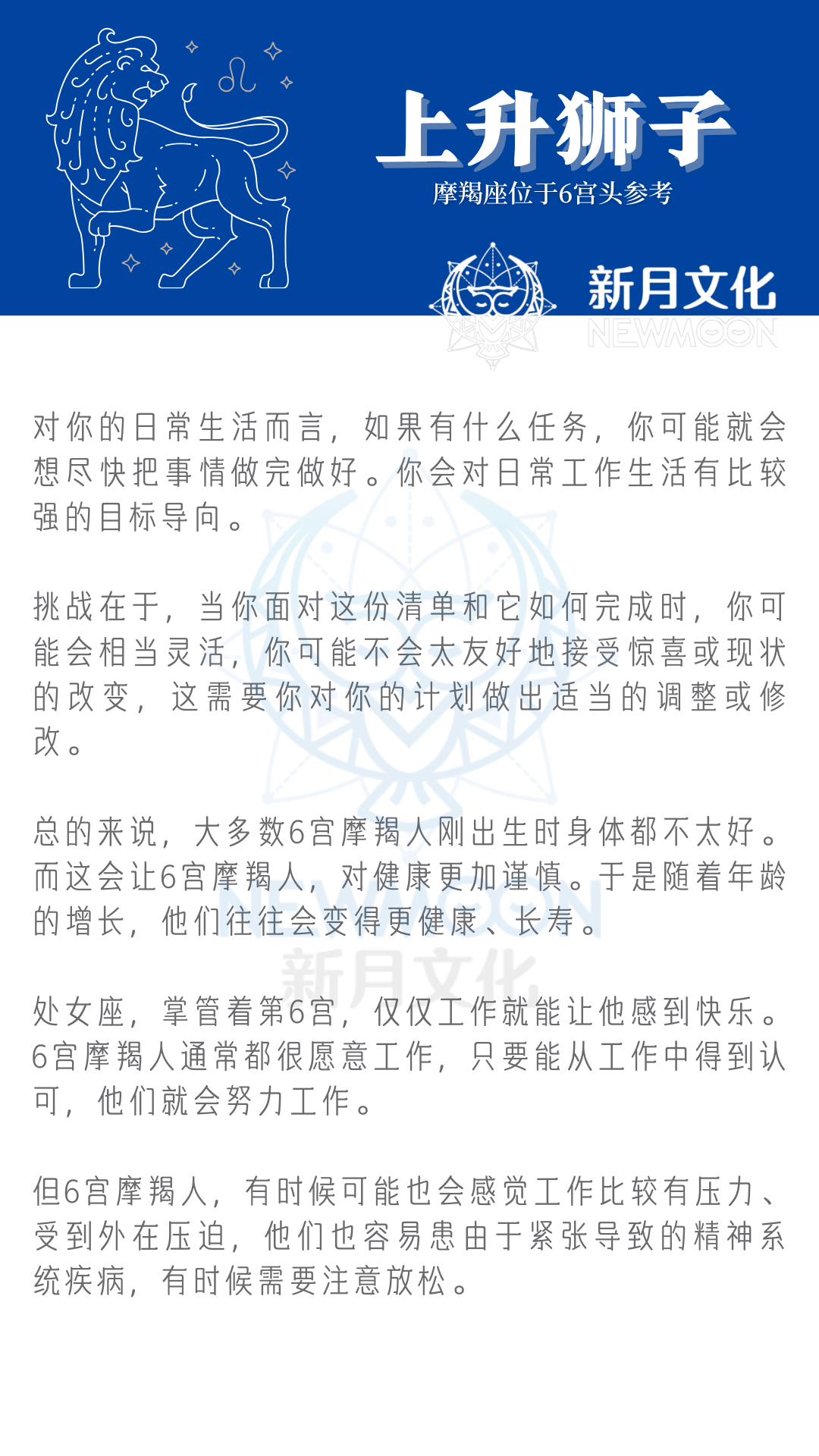 上升狮子

摩羯座位于6宫头参考

新月文化
NEWMOON

对你的日常生活而言，如果有什么任务，你可能就会想尽快把事情做完做好。你会对日常工作生活有比较强的目标导向。

挑战在于，当你面对这份清单和它如何完成时，你可能会相当灵活，你可能不会太友好地接受惊喜或现状的改变，这需要你对你的计划做出适当的调整或修改。

总的来说，大多数6宫摩羯人刚出生时身体都不太好。而这会让6宫摩羯人，对健康更加谨慎。于是随着年龄的增长，他们往往会变得更健康、长寿。

处女座，掌管着第6宫，仅仅工作就能让他感到快乐。6宫摩羯人通常都很愿意工作，只要能从工作中得到认可，他们就会努力工作。

但6宫摩羯人，有时候可能也会感觉工作比较有压力、受到外在压迫，他们也容易患由于紧张导致的精神系统疾病，有时候需要注意放松。

NEWMOON
新月文化